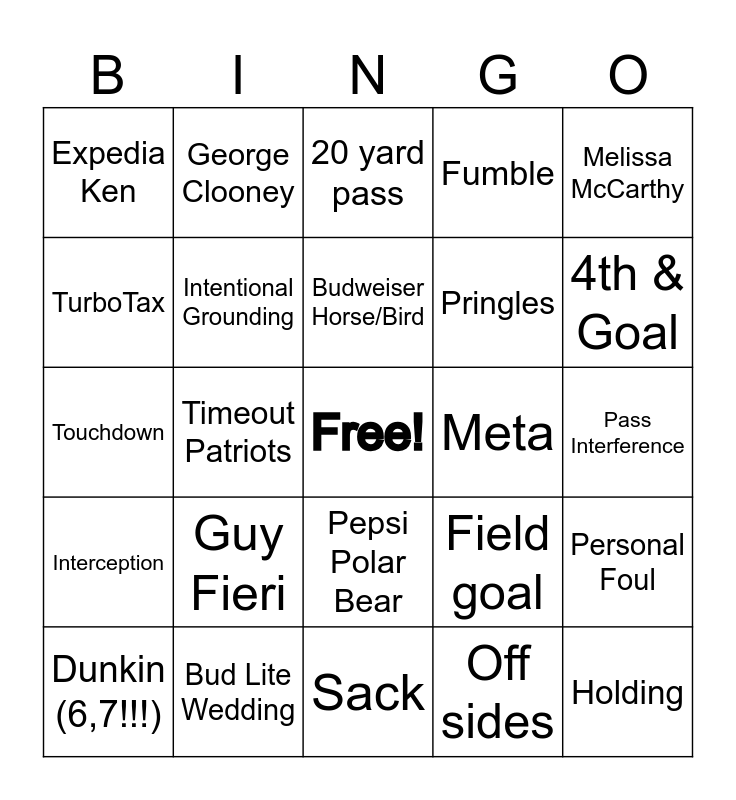 | B | I | N | G | O |
|---|---|---|---|---|
| Expedia Ken | George Clooney | 20 yard pass | Fumble | Melissa McCarthy |
| TurboTax | Intentional Grounding | Budweiser Horse/Bird | Pringles | 4th & Goal |
| Touchdown | Timeout Patriots | Free! | Meta | Pass Interference |
| Interception | Guy Fieri | Pepsi Polar Bear | Field goal | Personal Foul |
| Dunkin (6,7!!!) | Bud Lite Wedding | Sack | Off sides | Holding |